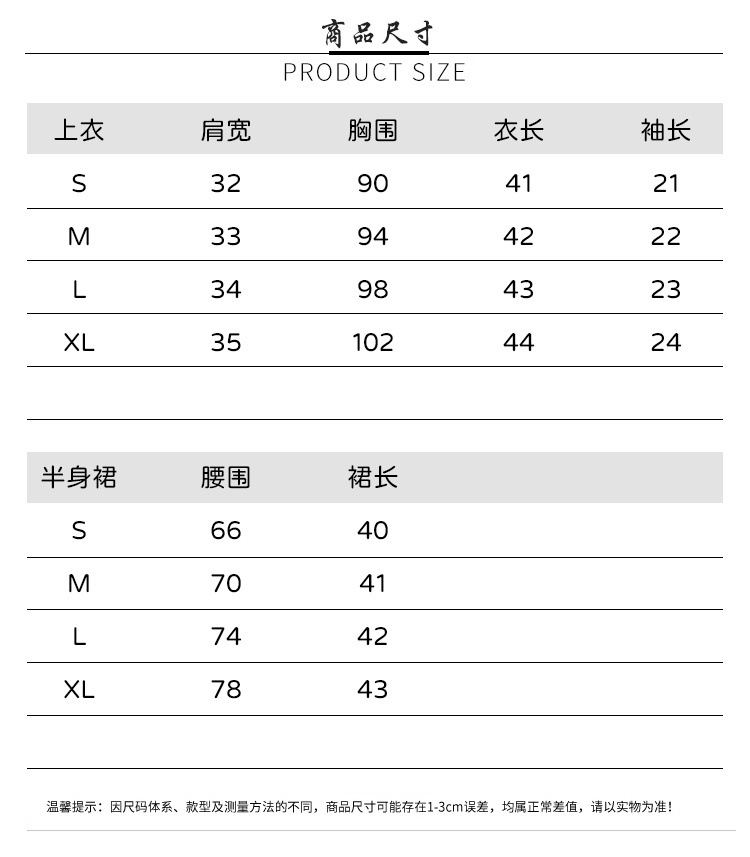 商品尺寸

PRODUCT SIZE

| 上衣 | 肩宽 | 胸围 | 衣长 | 袖长 |
|---|---|---|---|---|
| S | 32 | 90 | 41 | 21 |
| M | 33 | 94 | 42 | 22 |
| L | 34 | 98 | 43 | 23 |
| XL | 35 | 102 | 44 | 24 |

| 半身裙 | 腰围 | 裙长 |
|---|---|---|
| S | 66 | 40 |
| M | 70 | 41 |
| L | 74 | 42 |
| XL | 78 | 43 |

温馨提示：因尺码体系、款型及测量方法的不同，商品尺寸可能存在1-3cm误差，均属正常差值，请以实物为准！